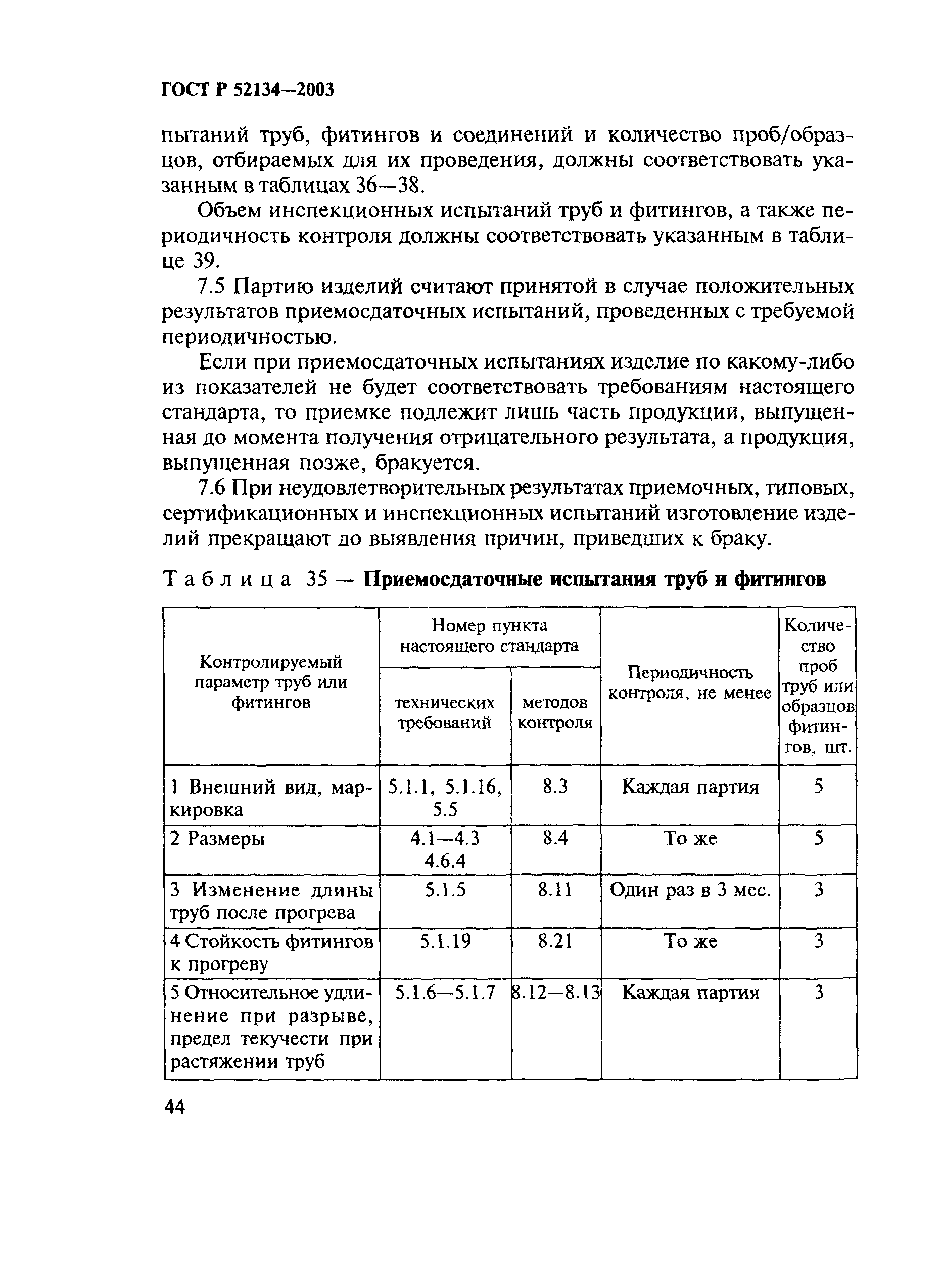 ГОСТ Р 52134—2003

пытаний труб, фитингов и соединений и количество проб/образцов, отбираемых для их проведения, должны соответствовать указанным в таблицах 36—38.

Объем инспекционных испытаний труб и фитингов, а также периодичность контроля должны соответствовать указанным в таблице 39.

7.5 Партию изделий считают принятой в случае положительных результатов приемосдаточных испытаний, проведенных с требуемой периодичностью.

Если при приемосдаточных испытаниях изделие по какому-либо из показателей не будет соответствовать требованиям настоящего стандарта, то приемке подлежит лишь часть продукции, выпущенная до момента получения отрицательного результата, а продукция, выпущенная позже, бракуется.

7.6 При неудовлетворительных результатах приемочных, типовых, сертификационных и инспекционных испытаний изготовление изделий прекращают до выявления причин, приведших к браку.

Таблица 35 — Приемосдаточные испытания труб и фитингов

| Контролируемый параметр труб или фитингов | Номер пункта настоящего стандарта: технических требований | Номер пункта настоящего стандарта: методов контроля | Периодичность контроля, не менее | Количество проб труб или образцов фитингов, шт. |
|---|---|---|---|---|
| 1 Внешний вид, маркировка | 5.1.1, 5.1.16, 5.5 | 8.3 | Каждая партия | 5 |
| 2 Размеры | 4.1—4.3 4.6.4 | 8.4 | То же | 5 |
| 3 Изменение длины труб после прогрева | 5.1.5 | 8.11 | Один раз в 3 мес. | 3 |
| 4 Стойкость фитингов к прогреву | 5.1.19 | 8.21 | То же | 3 |
| 5 Относительное удлинение при разрыве, предел текучести при растяжении труб | 5.1.6—5.1.7 | 8.12—8.13 | Каждая партия | 3 |

44